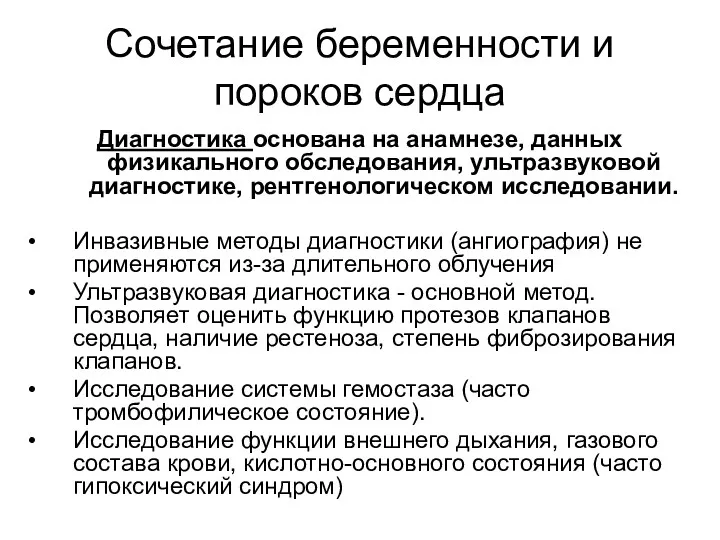 Сочетание беременности и пороков сердца

Диагностика основана на анамнезе, данных физикального обследования, ультразвуковой диагностике, рентгенологическом исследовании.

• Инвазивные методы диагностики (ангиография) не применяются из-за длительного облучения
• Ультразвуковая диагностика - основной метод. Позволяет оценить функцию протезов клапанов сердца, наличие рестеноза, степень фиброзирования клапанов.
• Исследование системы гемостаза (часто тромбофилическое состояние).
• Исследование функции внешнего дыхания, газового состава крови, кислотно-основного состояния (часто гипоксический синдром)